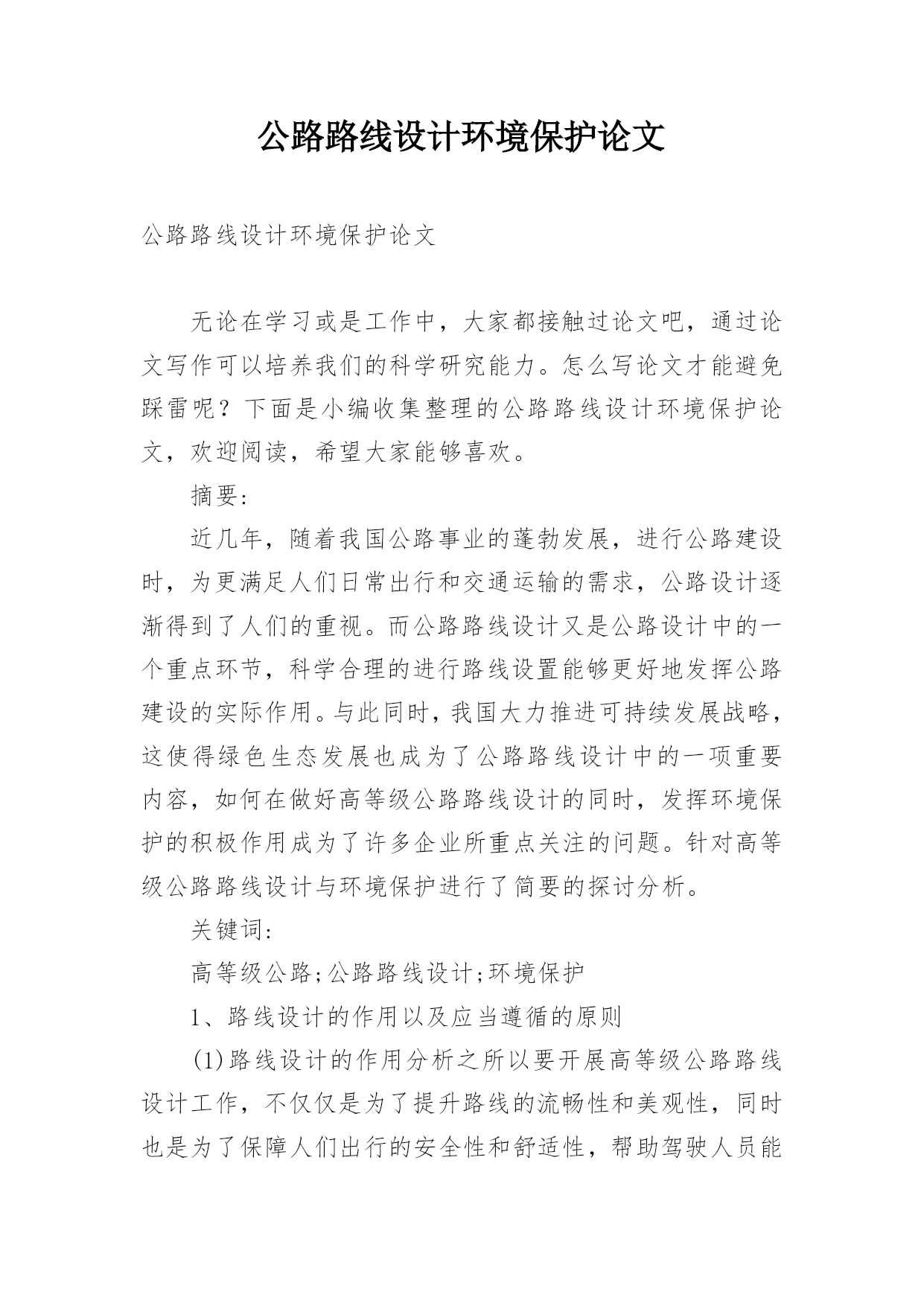 公路路线设计环境保护论文

公路路线设计环境保护论文

无论在学习或是工作中，大家都接触过论文吧，通过论文写作可以培养我们的科学研究能力。怎么写论文才能避免踩雷呢？下面是小编收集整理的公路路线设计环境保护论文，欢迎阅读，希望大家能够喜欢。

摘要:

近几年，随着我国公路事业的蓬勃发展，进行公路建设时，为更满足人们日常出行和交通运输的需求，公路设计逐渐得到了人们的重视。而公路路线设计又是公路设计中的一个重点环节，科学合理的进行路线设置能够更好地发挥公路建设的实际作用。与此同时，我国大力推进可持续发展战略，这使得绿色生态发展也成为了公路路线设计中的一项重要内容，如何在做好高等级公路路线设计的同时，发挥环境保护的积极作用成为了许多企业所重点关注的问题。针对高等级公路路线设计与环境保护进行了简要的探讨分析。

关键词:

高等级公路;公路路线设计;环境保护

1、路线设计的作用以及应当遵循的原则

(1)路线设计的作用分析之所以要开展高等级公路路线设计工作，不仅仅是为了提升路线的流畅性和美观性，同时也是为了保障人们出行的安全性和舒适性，帮助驾驶人员能